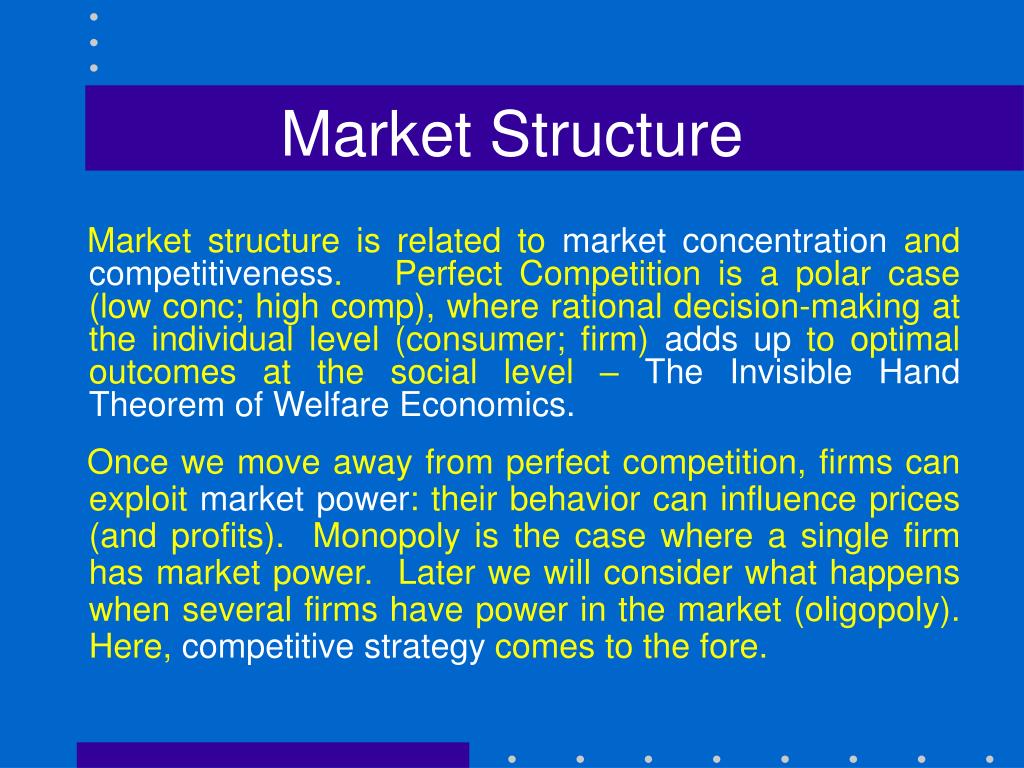 Market Structure

Market structure is related to market concentration and competitiveness. Perfect Competition is a polar case (low conc; high comp), where rational decision-making at the individual level (consumer; firm) adds up to optimal outcomes at the social level – The Invisible Hand Theorem of Welfare Economics.

Once we move away from perfect competition, firms can exploit market power: their behavior can influence prices (and profits). Monopoly is the case where a single firm has market power. Later we will consider what happens when several firms have power in the market (oligopoly). Here, competitive strategy comes to the fore.